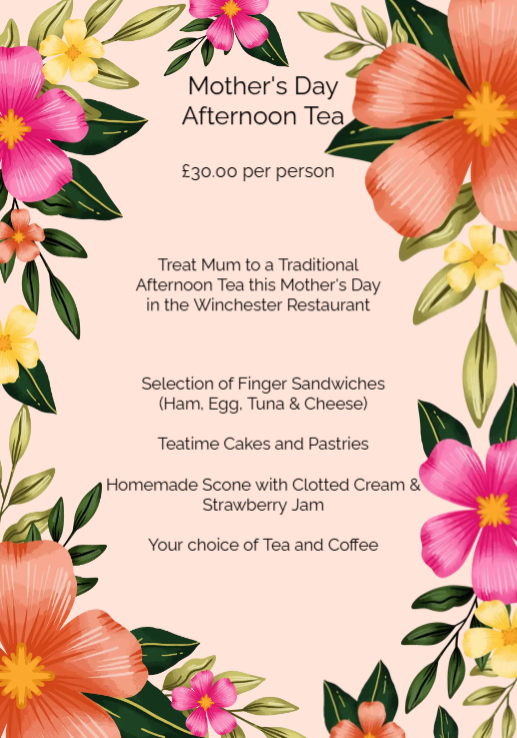 Mother's Day
Afternoon Tea

£30.00 per person

Treat Mum to a Traditional Afternoon Tea this Mother's Day in the Winchester Restaurant

Selection of Finger Sandwiches (Ham, Egg, Tuna & Cheese)

Teatime Cakes and Pastries

Homemade Scone with Clotted Cream & Strawberry Jam

Your choice of Tea and Coffee